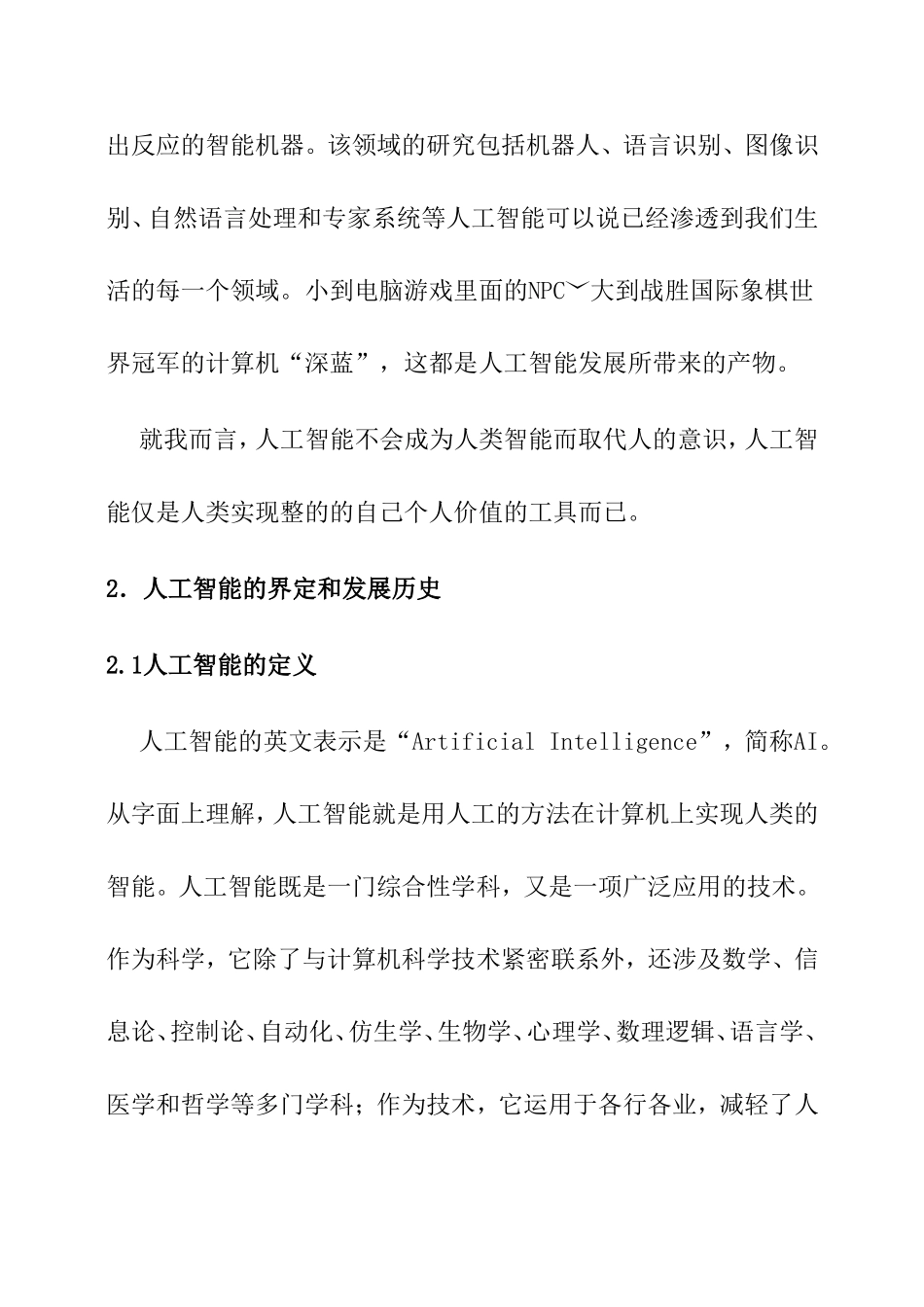 出反应的智能机器。该领域的研究包括机器人、语言识别、图像识别、自然语言处理和专家系统等人工智能可以说已经渗透到我们生活的每一个领域。小到电脑游戏里面的NPC﹀大到战胜国际象棋世界冠军的计算机“深蓝”，这都是人工智能发展所带来的产物。

就我而言，人工智能不会成为人类智能而取代人的意识，人工智能仅是人类实现整的的自己个人价值的工具而已。

2. 人工智能的界定和发展历史

2.1人工智能的定义

人工智能的英文表示是“Artificial Intelligence”，简称AI。从字面上理解，人工智能就是用人工的方法在计算机上实现人类的智能。人工智能既是一门综合性学科，又是一项广泛应用的技术。作为科学，它除了与计算机科学技术紧密联系外，还涉及数学、信息论、控制论、自动化、仿生学、生物学、心理学、数理逻辑、语言学、医学和哲学等多门学科；作为技术，它运用于各行各业，减轻了人